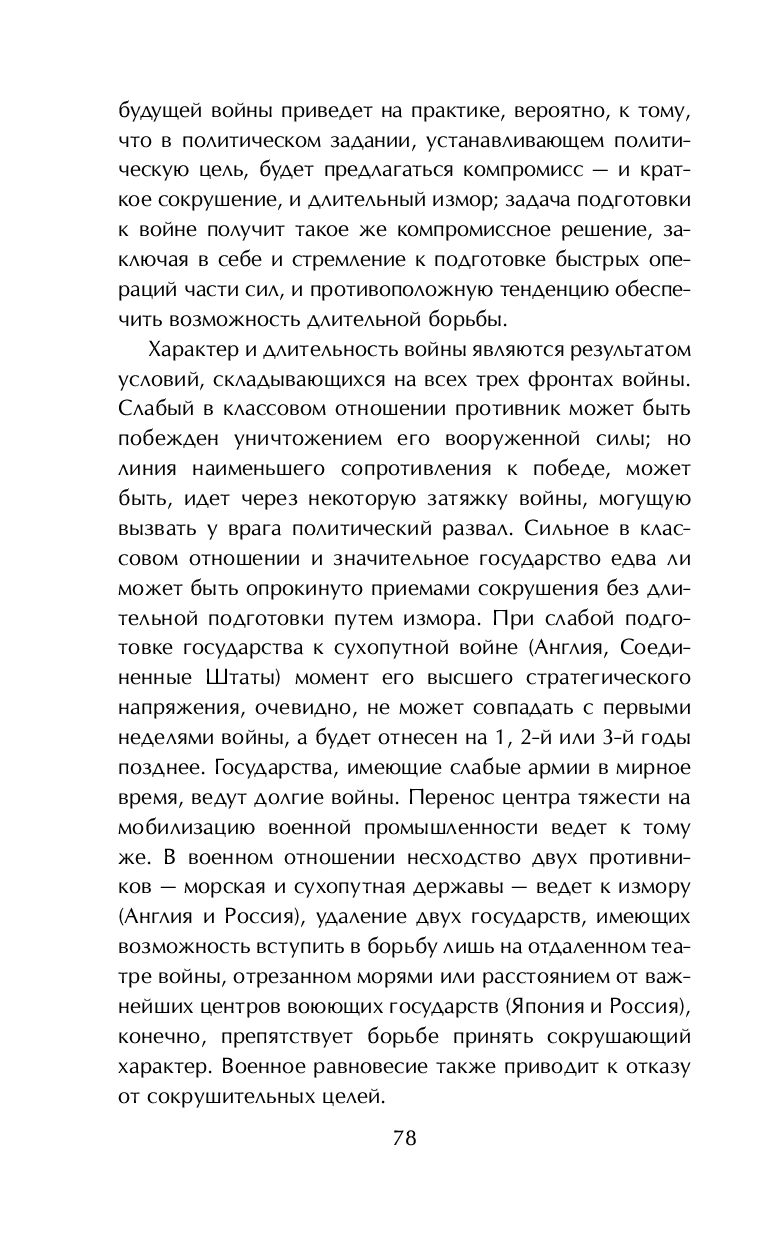 будущей войны приведет на практике, вероятно, к тому, что в политическом задании, устанавливающем политическую цель, будет предлагаться компромисс — и краткое сокрушение, и длительный измор; задача подготовки к войне получит такое же компромиссное решение, заключая в себе и стремление к подготовке быстрых операций части сил, и противоположную тенденцию обеспечить возможность длительной борьбы.

Характер и длительность войны являются результатом условий, складывающихся на всех трех фронтах войны. Слабый в классовом отношении противник может быть побежден уничтожением его вооруженной силы; но линия наименьшего сопротивления к победе, может быть, идет через некоторую затяжку войны, могущую вызвать у врага политический развал. Сильное в классовом отношении и значительное государство едва ли может быть опрокинуто приемами сокрушения без длительной подготовки путем измора. При слабой подготовке государства к сухопутной войне (Англия, Соединенные Штаты) момент его высшего стратегического напряжения, очевидно, не может совпадать с первыми неделями войны, а будет отнесен на 1, 2-й или 3-й годы позднее. Государства, имеющие слабые армии в мирное время, ведут долгие войны. Перенос центра тяжести на мобилизацию военной промышленности ведет к тому же. В военном отношении несходство двух противников — морская и сухопутная державы — ведет к измору (Англия и Россия), удаление двух государств, имеющих возможность вступить в борьбу лишь на отдаленном театре войны, отрезанном морями или расстоянием от важнейших центров воюющих государств (Япония и Россия), конечно, препятствует борьбе принять сокрушающий характер. Военное равновесие также приводит к отказу от сокрушительных целей.

78